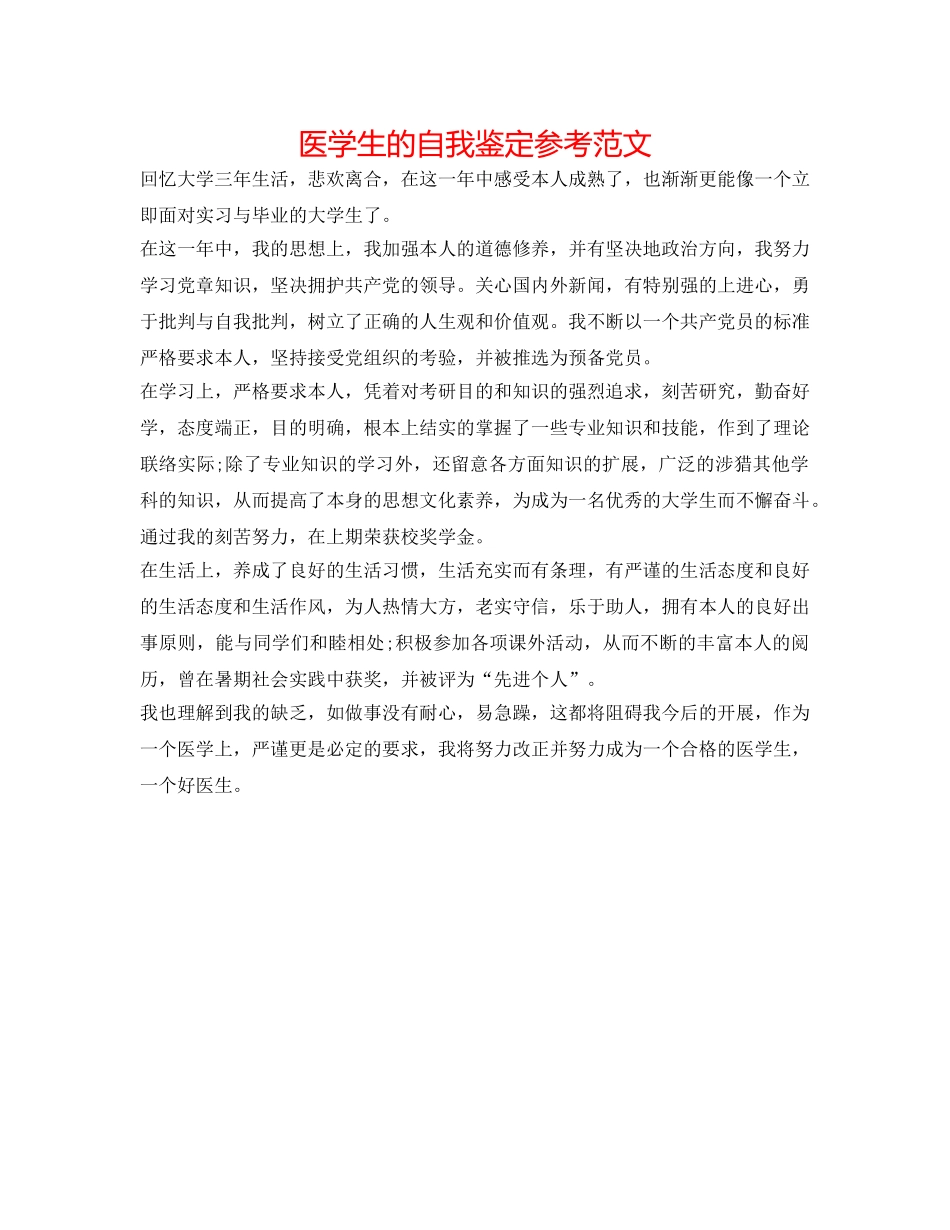 医学生的自我鉴定参考范文

回忆大学三年生活，悲欢离合，在这一年中感受本人成熟了，也渐渐更能像一个立即面对实习与毕业的大学生了。

在这一年中，我的思想上，我加强本人的道德修养，并有坚决地政治方向，我努力学习党章知识，坚决拥护共产党的领导。关心国内外新闻，有特别强的上进心，勇于批判与自我批判，树立了正确的人生观和价值观。我不断以一个共产党员的标准严格要求本人，坚持接受党组织的考验，并被推选为预备党员。

在学习上，严格要求本人，凭着对考研目的和知识的强烈追求，刻苦研究，勤奋好学，态度端正，目的明确，根本上结实的掌握了一些专业知识和技能，作到了理论联络实际;除了专业知识的学习外，还留意各方面知识的扩展，广泛的涉猎其他学科的知识，从而提高了本身的思想文化素养，为成为一名优秀的大学生而不懈奋斗。通过我的刻苦努力，在上期荣获校奖学金。

在生活上，养成了良好的生活习惯，生活充实而有条理，有严谨的生活态度和良好的生活态度和生活作风，为人热情大方，老实守信，乐于助人，拥有本人的良好出事原则，能与同学们和睦相处;积极参加各项课外活动，从而不断的丰富本人的阅历，曾在暑期社会实践中获奖，并被评为“先进个人”。

我也理解到我的缺乏，如做事没有耐心，易急躁，这都将阻碍我今后的开展，作为一个医学上，严谨更是必定的要求，我将努力改正并努力成为一个合格的医学生，一个好医生。